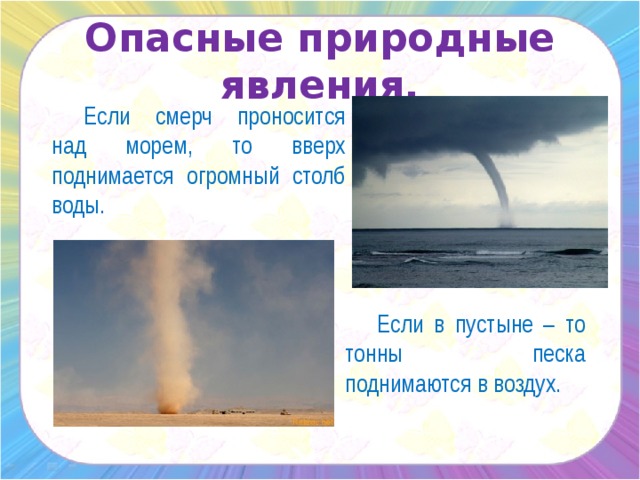 Опасные природные явления.

Если смерч проносится над морем, то вверх поднимается огромный столб воды.

Если в пустыне – то тонны песка поднимаются в воздух.